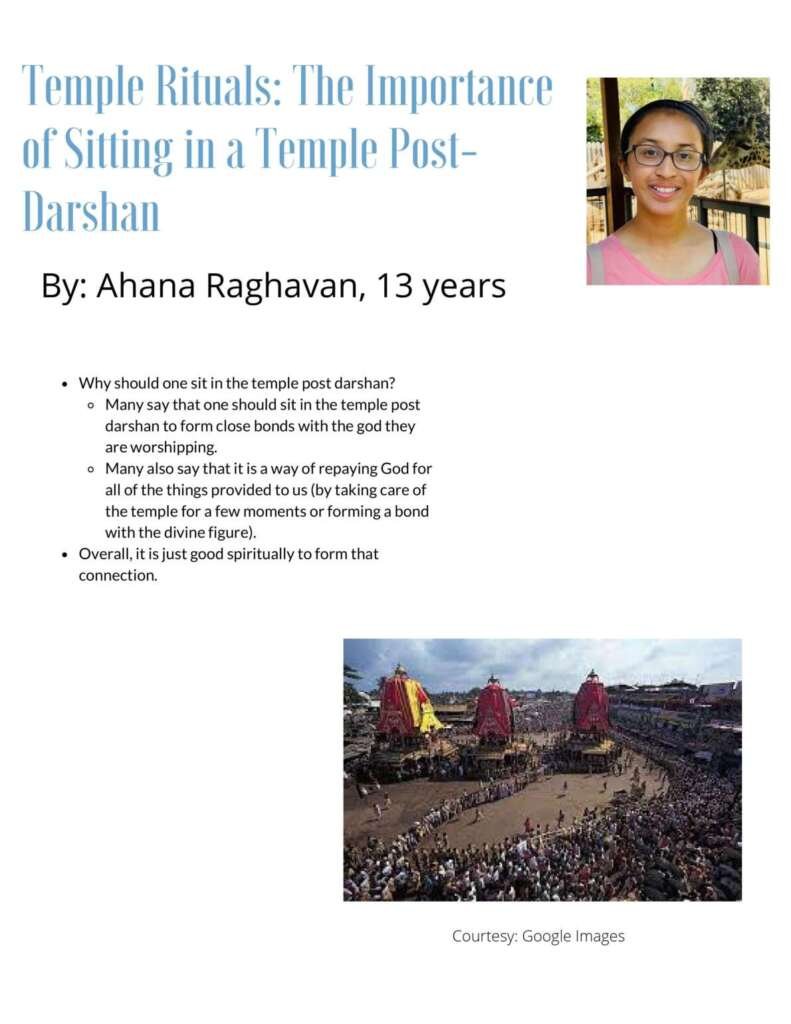 Temple Rituals: The Importance of Sitting in a Temple Post-Darshan

By: Ahana Raghavan, 13 years

- Why should one sit in the temple post darshan?
  - Many say that one should sit in the temple post darshan to form close bonds with the god they are worshipping.
  - Many also say that it is a way of repaying God for all of the things provided to us (by taking care of the temple for a few moments or forming a bond with the divine figure).
- Overall, it is just good spiritually to form that connection.

Courtesy: Google Images